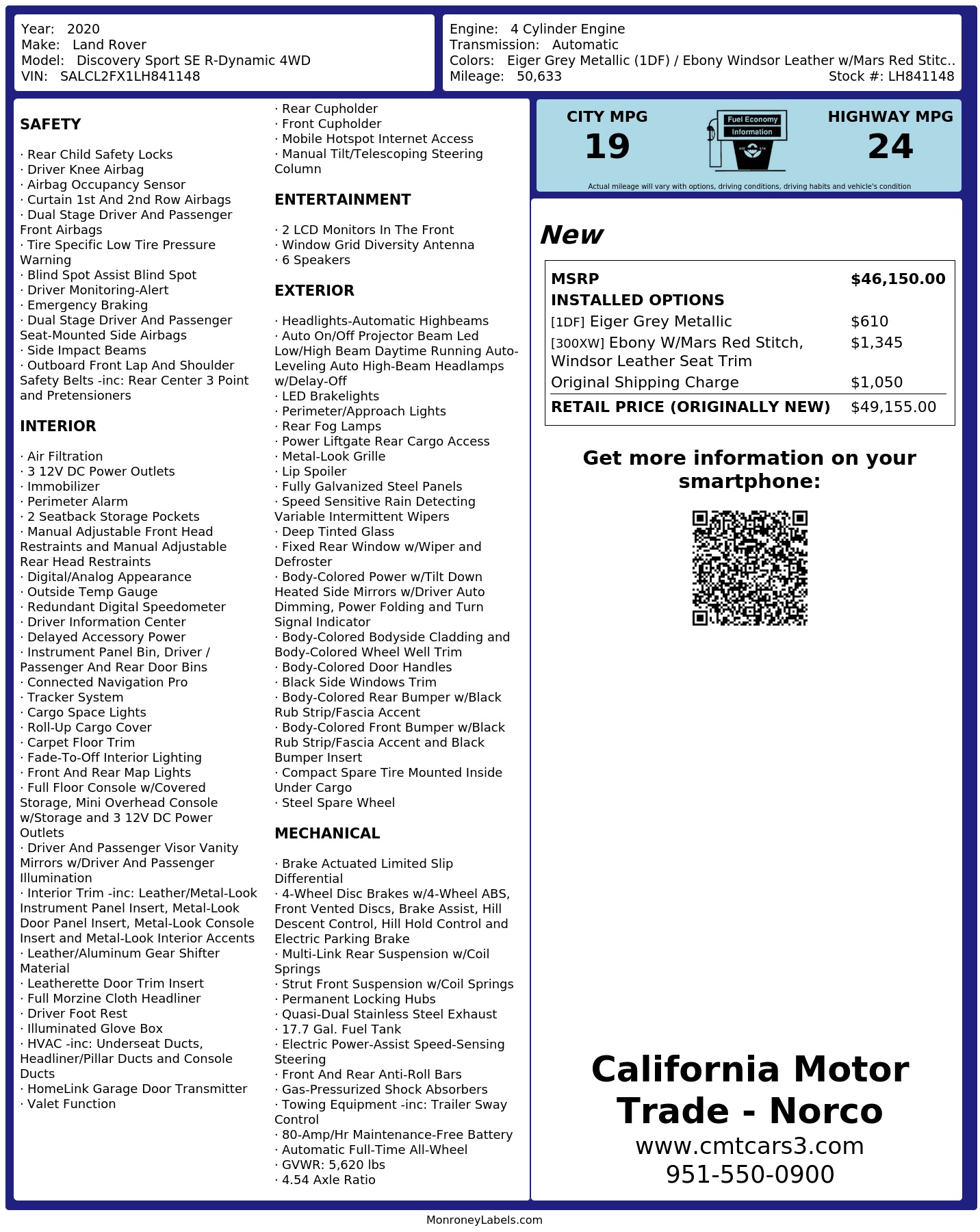 Year: 2020
Make: Land Rover
Model: Discovery Sport SE R-Dynamic 4WD
VIN: SALCL2FX1LH841148

Engine: 4 Cylinder Engine
Transmission: Automatic
Colors: Eiger Grey Metallic (1DF) / Ebony Windsor Leather w/Mars Red Stitc..
Mileage: 50,633
Stock #: LH841148

SAFETY

· Rear Child Safety Locks
· Driver Knee Airbag
· Airbag Occupancy Sensor
· Curtain 1st And 2nd Row Airbags
· Dual Stage Driver And Passenger Front Airbags
· Tire Specific Low Tire Pressure Warning
· Blind Spot Assist Blind Spot
· Driver Monitoring-Alert
· Emergency Braking
· Dual Stage Driver And Passenger Seat-Mounted Side Airbags
· Side Impact Beams
· Outboard Front Lap And Shoulder Safety Belts -inc: Rear Center 3 Point and Pretensioners

INTERIOR

· Air Filtration
· 3 12V DC Power Outlets
· Immobilizer
· Perimeter Alarm
· 2 Seatback Storage Pockets
· Manual Adjustable Front Head Restraints and Manual Adjustable Rear Head Restraints
· Digital/Analog Appearance
· Outside Temp Gauge
· Redundant Digital Speedometer
· Driver Information Center
· Delayed Accessory Power
· Instrument Panel Bin, Driver / Passenger And Rear Door Bins
· Connected Navigation Pro
· Tracker System
· Cargo Space Lights
· Roll-Up Cargo Cover
· Carpet Floor Trim
· Fade-To-Off Interior Lighting
· Front And Rear Map Lights
· Full Floor Console w/Covered Storage, Mini Overhead Console w/Storage and 3 12V DC Power Outlets
· Driver And Passenger Visor Vanity Mirrors w/Driver And Passenger Illumination
· Interior Trim -inc: Leather/Metal-Look Instrument Panel Insert, Metal-Look Door Panel Insert, Metal-Look Console Insert and Metal-Look Interior Accents
· Leather/Aluminum Gear Shifter Material
· Leatherette Door Trim Insert
· Full Morzine Cloth Headliner
· Driver Foot Rest
· Illuminated Glove Box
· HVAC -inc: Underseat Ducts, Headliner/Pillar Ducts and Console Ducts
· HomeLink Garage Door Transmitter
· Valet Function
· Rear Cupholder
· Front Cupholder
· Mobile Hotspot Internet Access
· Manual Tilt/Telescoping Steering Column

ENTERTAINMENT

· 2 LCD Monitors In The Front
· Window Grid Diversity Antenna
· 6 Speakers

EXTERIOR

· Headlights-Automatic Highbeams
· Auto On/Off Projector Beam Led Low/High Beam Daytime Running Auto-Leveling Auto High-Beam Headlamps w/Delay-Off
· LED Brakelights
· Perimeter/Approach Lights
· Rear Fog Lamps
· Power Liftgate Rear Cargo Access
· Metal-Look Grille
· Lip Spoiler
· Fully Galvanized Steel Panels
· Speed Sensitive Rain Detecting Variable Intermittent Wipers
· Deep Tinted Glass
· Fixed Rear Window w/Wiper and Defroster
· Body-Colored Power w/Tilt Down Heated Side Mirrors w/Driver Auto Dimming, Power Folding and Turn Signal Indicator
· Body-Colored Bodyside Cladding and Body-Colored Wheel Well Trim
· Body-Colored Door Handles
· Black Side Windows Trim
· Body-Colored Rear Bumper w/Black Rub Strip/Fascia Accent
· Body-Colored Front Bumper w/Black Rub Strip/Fascia Accent and Black Bumper Insert
· Compact Spare Tire Mounted Inside Under Cargo
· Steel Spare Wheel

MECHANICAL

· Brake Actuated Limited Slip Differential
· 4-Wheel Disc Brakes w/4-Wheel ABS, Front Vented Discs, Brake Assist, Hill Descent Control, Hill Hold Control and Electric Parking Brake
· Multi-Link Rear Suspension w/Coil Springs
· Strut Front Suspension w/Coil Springs
· Permanent Locking Hubs
· Quasi-Dual Stainless Steel Exhaust
· 17.7 Gal. Fuel Tank
· Electric Power-Assist Speed-Sensing Steering
· Front And Rear Anti-Roll Bars
· Gas-Pressurized Shock Absorbers
· Towing Equipment -inc: Trailer Sway Control
· 80-Amp/Hr Maintenance-Free Battery
· Automatic Full-Time All-Wheel
· GVWR: 5,620 lbs
· 4.54 Axle Ratio

CITY MPG
19
Fuel Economy Information
HIGHWAY MPG
24
Actual mileage will vary with options, driving conditions, driving habits and vehicle's condition

New

| MSRP | $46,150.00 |
|---|---|
| INSTALLED OPTIONS | |
| [1DF] Eiger Grey Metallic | $610 |
| [300XW] Ebony W/Mars Red Stitch, Windsor Leather Seat Trim | $1,345 |
| Original Shipping Charge | $1,050 |
| RETAIL PRICE (ORIGINALLY NEW) | $49,155.00 |

Get more information on your smartphone:

California Motor Trade - Norco
www.cmtcars3.com
951-550-0900

MonroneyLabels.com